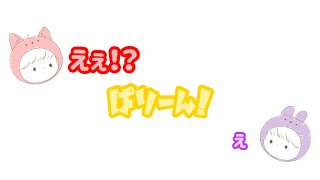 ええ!?

ぱりーん!

え